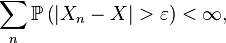 $\sum_{n} \mathbb{P}\left(|X_n - X| > \varepsilon\right) < \infty,$